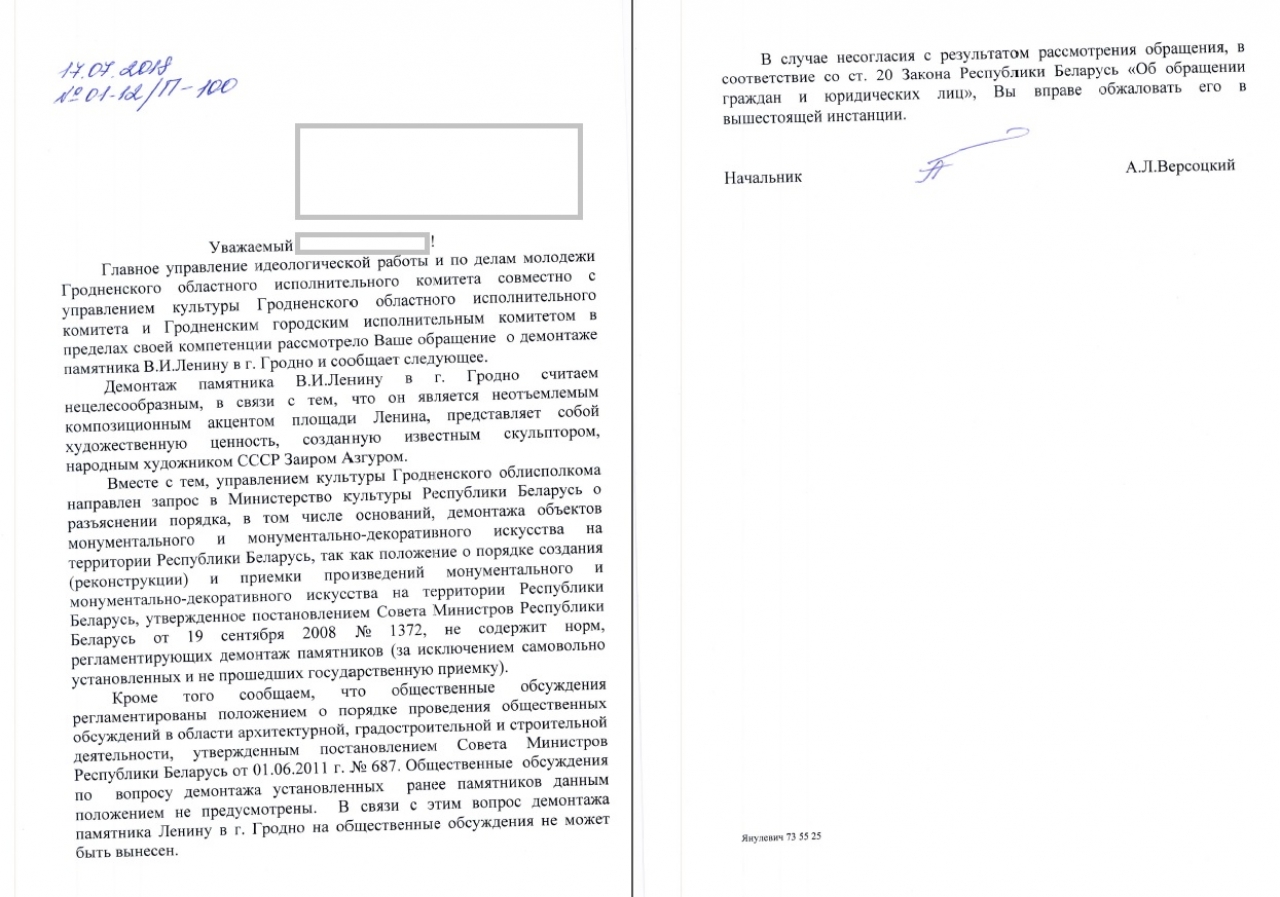 17.07.2018
№ 01-12/П-100

Уважаемый !

Главное управление идеологической работы и по делам молодежи Гродненского областного исполнительного комитета совместно с управлением культуры Гродненского областного исполнительного комитета и Гродненским городским исполнительным комитетом в пределах своей компетенции рассмотрело Ваше обращение о демонтаже памятника В.И.Ленину в г. Гродно и сообщает следующее.

Демонтаж памятника В.И.Ленину в г. Гродно считаем нецелесообразным, в связи с тем, что он является неотъемлемым композиционным акцентом площади Ленина, представляет собой художественную ценность, созданную известным скульптором, народным художником СССР Заиром Азгуром.

Вместе с тем, управлением культуры Гродненского облисполкома направлен запрос в Министерство культуры Республики Беларусь о разъяснении порядка, в том числе оснований, демонтажа объектов монументального и монументально-декоративного искусства на территории Республики Беларусь, так как положение о порядке создания (реконструкции) и приемки произведений монументального и монументально-декоративного искусства на территории Республики Беларусь, утвержденное постановлением Совета Министров Республики Беларусь от 19 сентября 2008 № 1372, не содержит норм, регламентирующих демонтаж памятников (за исключением самовольно установленных и не прошедших государственную приемку).

Кроме того сообщаем, что общественные обсуждения регламентированы положением о порядке проведения общественных обсуждений в области архитектурной, градостроительной и строительной деятельности, утвержденным постановлением Совета Министров Республики Беларусь от 01.06.2011 г. № 687. Общественные обсуждения по вопросу демонтажа установленных ранее памятников данным положением не предусмотрены. В связи с этим вопрос демонтажа памятника Ленину в г. Гродно на общественные обсуждения не может быть вынесен.

В случае несогласия с результатом рассмотрения обращения, в соответствие со ст. 20 Закона Республики Беларусь «Об обращении граждан и юридических лиц», Вы вправе обжаловать его в вышестоящей инстанции.

Начальник А.Л.Версоцкий

Янулевич 73 55 25